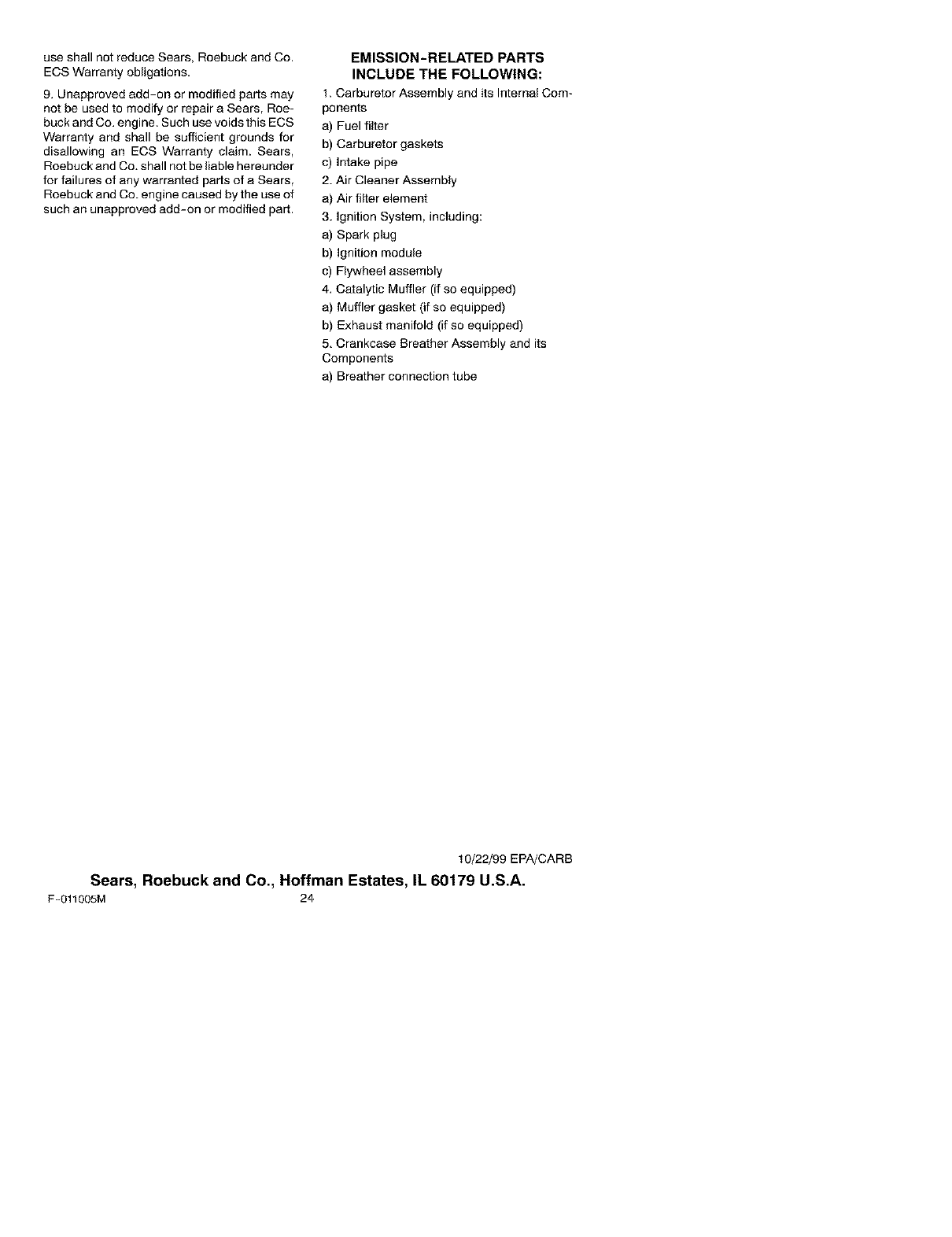 use shall not reduce Sears, Roebuck and Co. ECS Warranty obligations.

9. Unapproved add-on or modified parts may not be used to modify or repair a Sears, Roebuck and Co. engine. Such use voids this ECS Warranty and shall be sufficient grounds for disallowing an ECS Warranty claim. Sears, Roebuck and Co. shall not be liable hereunder for failures of any warranted parts of a Sears, Roebuck and Co. engine caused by the use of such an unapproved add-on or modified part.

EMISSION-RELATED PARTS INCLUDE THE FOLLOWING:

1. Carburetor Assembly and its Internal Components

a) Fuel filter

b) Carburetor gaskets

c) Intake pipe

2. Air Cleaner Assembly

a) Air filter element

3. Ignition System, including:

a) Spark plug

b) Ignition module

c) Flywheel assembly

4. Catalytic Muffler (if so equipped)

a) Muffler gasket (if so equipped)

b) Exhaust manifold (if so equipped)

5. Crankcase Breather Assembly and its Components

a) Breather connection tube

10/22/99 EPA/CARB

Sears, Roebuck and Co., Hoffman Estates, IL 60179 U.S.A.

F-011005M

24